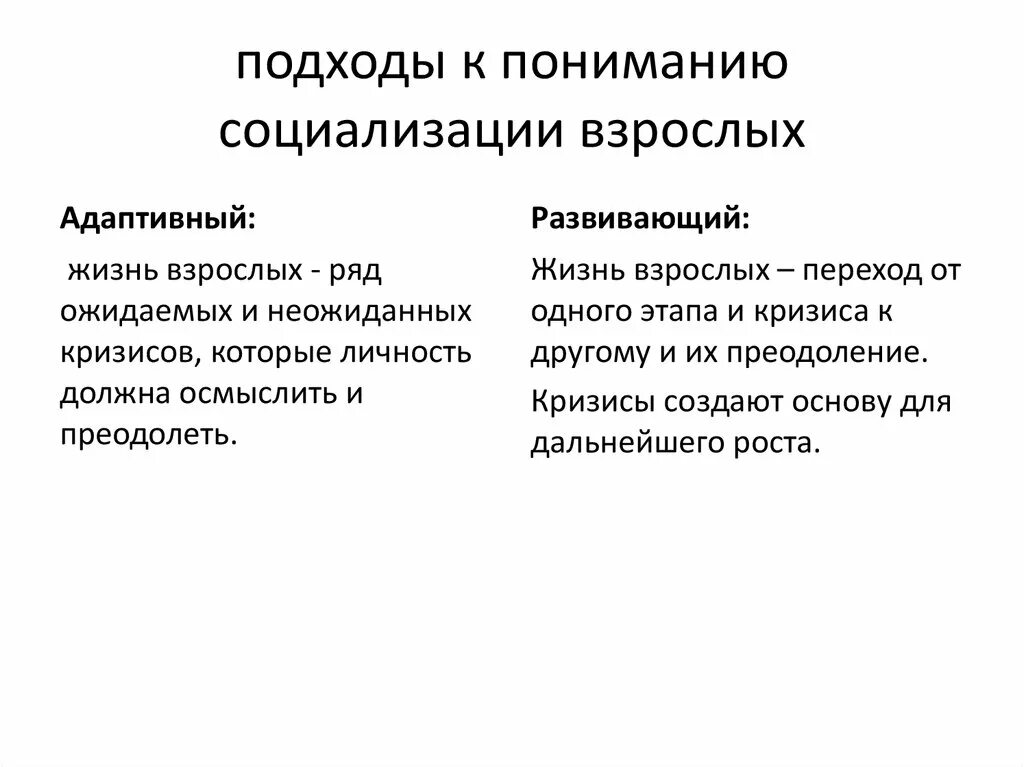 подходы к пониманию социализации взрослых

Адаптивный:

жизнь взрослых - ряд ожидаемых и неожиданных кризисов, которые личность должна осмыслить и преодолеть.

Развивающий:

Жизнь взрослых – переход от одного этапа и кризиса к другому и их преодоление.

Кризисы создают основу для дальнейшего роста.